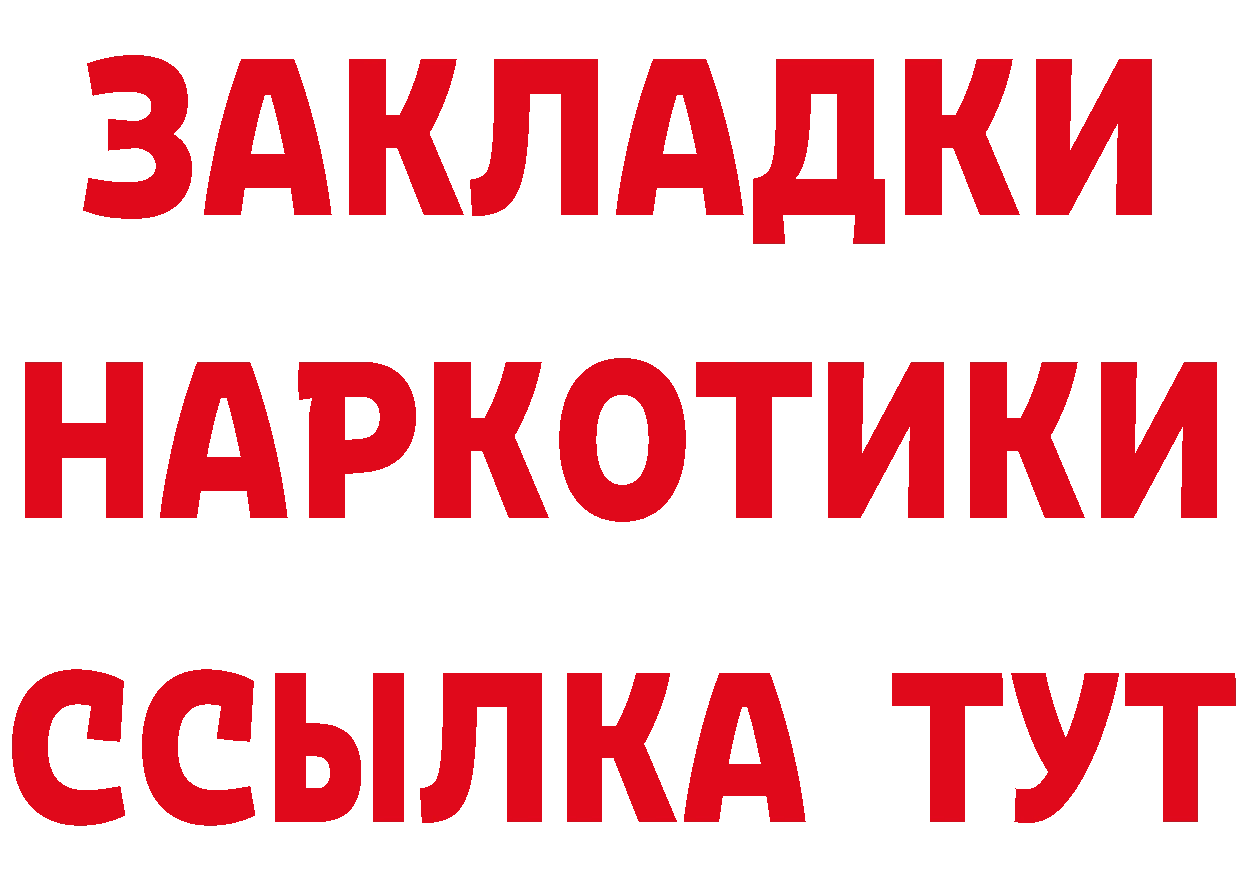 ЗАКЛАДКИ
НАРКОТИКИ
ССЫЛКА ТУТ